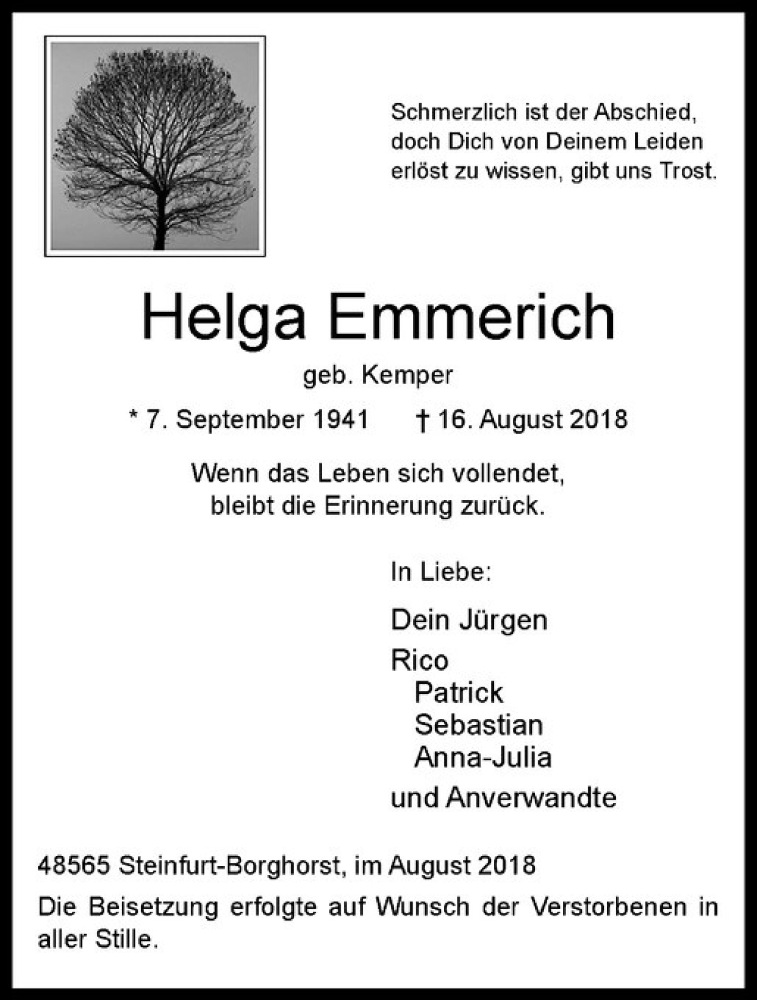 Schmerzlich ist der Abschied, doch Dich von Deinem Leiden erlöst zu wissen, gibt uns Trost.

Helga Emmerich

geb. Kemper

* 7. September 1941 † 16. August 2018

Wenn das Leben sich vollendet, bleibt die Erinnerung zurück.

In Liebe:

Dein Jürgen
Rico
Patrick
Sebastian
Anna-Julia
und Anverwandte

48565 Steinfurt-Borghorst, im August 2018

Die Beisetzung erfolgte auf Wunsch der Verstorbenen in aller Stille.